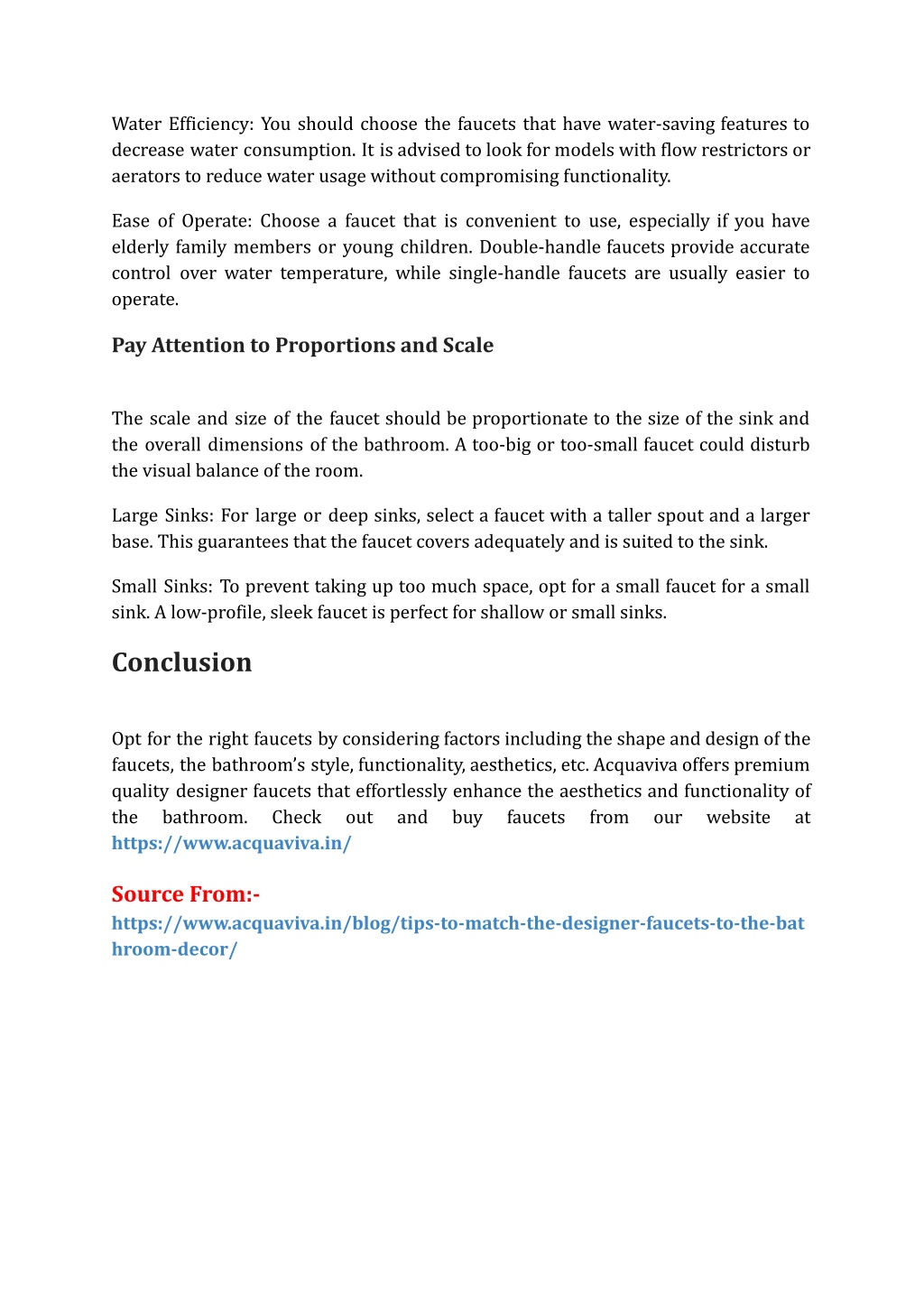 Water Efficiency: You should choose the faucets that have water-saving features to decrease water consumption. It is advised to look for models with flow restrictors or aerators to reduce water usage without compromising functionality.

Ease of Operate: Choose a faucet that is convenient to use, especially if you have elderly family members or young children. Double-handle faucets provide accurate control over water temperature, while single-handle faucets are usually easier to operate.

Pay Attention to Proportions and Scale

The scale and size of the faucet should be proportionate to the size of the sink and the overall dimensions of the bathroom. A too-big or too-small faucet could disturb the visual balance of the room.

Large Sinks: For large or deep sinks, select a faucet with a taller spout and a larger base. This guarantees that the faucet covers adequately and is suited to the sink.

Small Sinks: To prevent taking up too much space, opt for a small faucet for a small sink. A low-profile, sleek faucet is perfect for shallow or small sinks.

Conclusion

Opt for the right faucets by considering factors including the shape and design of the faucets, the bathroom's style, functionality, aesthetics, etc. Acquaviva offers premium quality designer faucets that effortlessly enhance the aesthetics and functionality of the bathroom. Check out and buy faucets from our website at https://www.acquaviva.in/

Source From:-
https://www.acquaviva.in/blog/tips-to-match-the-designer-faucets-to-the-bathroom-decor/